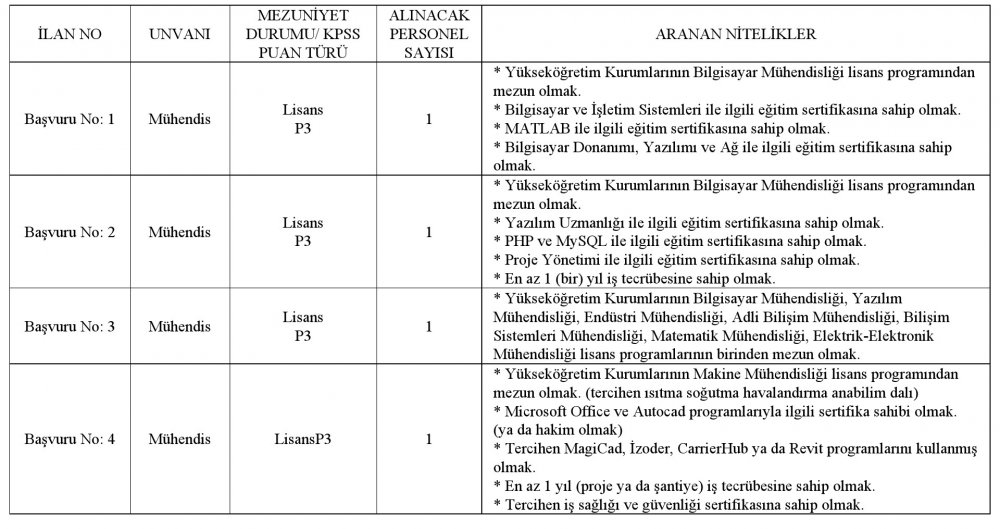 | İLAN NO | UNVANI | MEZUNİYET DURUMU/ KPSS PUAN TÜRÜ | ALINACAK PERSONEL SAYISI | ARANAN NİTELİKLER |
|---|---|---|---|---|
| Başvuru No: 1 | Mühendis | Lisans P3 | 1 | * Yükseköğretim Kurumlarının Bilgisayar Mühendisliği lisans programından mezun olmak. * Bilgisayar ve İşletim Sistemleri ile ilgili eğitim sertifikasına sahip olmak. * MATLAB ile ilgili eğitim sertifikasına sahip olmak. * Bilgisayar Donanımı, Yazılımı ve Ağ ile ilgili eğitim sertifikasına sahip olmak. |
| Başvuru No: 2 | Mühendis | Lisans P3 | 1 | * Yükseköğretim Kurumlarının Bilgisayar Mühendisliği lisans programından mezun olmak. * Yazılım Uzmanlığı ile ilgili eğitim sertifikasına sahip olmak. * PHP ve MySQL ile ilgili eğitim sertifikasına sahip olmak. * Proje Yönetimi ile ilgili eğitim sertifikasına sahip olmak. * En az 1 (bir) yıl iş tecrübesine sahip olmak. |
| Başvuru No: 3 | Mühendis | Lisans P3 | 1 | * Yükseköğretim Kurumlarının Bilgisayar Mühendisliği, Yazılım Mühendisliği, Endüstri Mühendisliği, Adli Bilişim Mühendisliği, Bilişim Sistemleri Mühendisliği, Matematik Mühendisliği, Elektrik-Elektronik Mühendisliği lisans programlarının birinden mezun olmak. |
| Başvuru No: 4 | Mühendis | LisansP3 | 1 | * Yükseköğretim Kurumlarının Makine Mühendisliği lisans programından mezun olmak. (tercihen ısıtma soğutma havalandırma anabilim dalı) * Microsoft Office ve Autocad programlarıyla ilgili sertifika sahibi olmak. (ya da hakim olmak) * Tercihen MagiCad, İzoder, CarrierHub ya da Revit programlarını kullanmış olmak. * En az 1 yıl (proje ya da şantiye) iş tecrübesine sahip olmak. * Tercihen iş sağlığı ve güvenliği sertifikasına sahip olmak. |